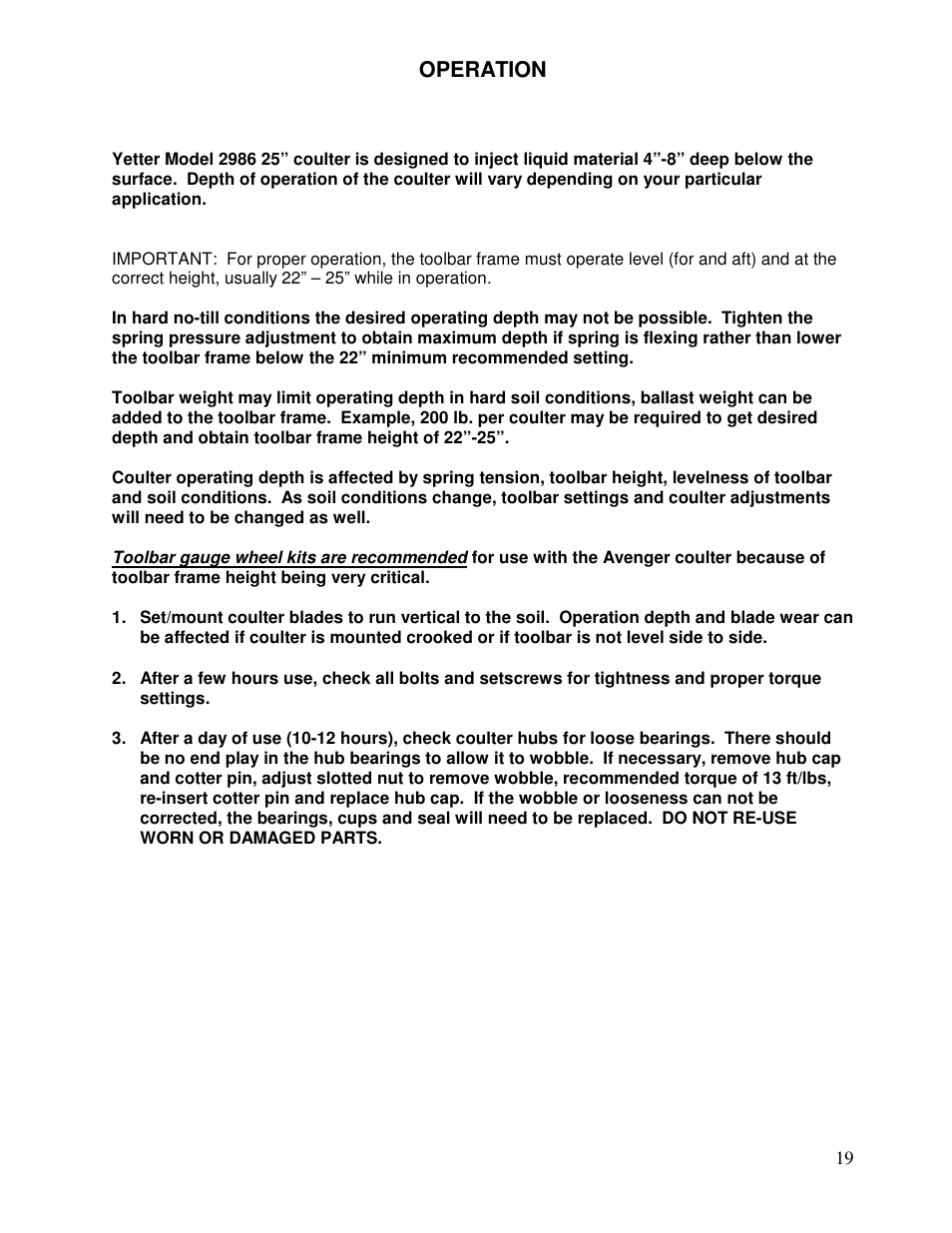 OPERATION

Yetter Model 2986 25” coulter is designed to inject liquid material 4”-8” deep below the surface. Depth of operation of the coulter will vary depending on your particular application.

IMPORTANT: For proper operation, the toolbar frame must operate level (for and aft) and at the correct height, usually 22” – 25” while in operation.

In hard no-till conditions the desired operating depth may not be possible. Tighten the spring pressure adjustment to obtain maximum depth if spring is flexing rather than lower the toolbar frame below the 22” minimum recommended setting.

Toolbar weight may limit operating depth in hard soil conditions, ballast weight can be added to the toolbar frame. Example, 200 lb. per coulter may be required to get desired depth and obtain toolbar frame height of 22”-25”.

Coulter operating depth is affected by spring tension, toolbar height, levelness of toolbar and soil conditions. As soil conditions change, toolbar settings and coulter adjustments will need to be changed as well.

Toolbar gauge wheel kits are recommended for use with the Avenger coulter because of toolbar frame height being very critical.

1. Set/mount coulter blades to run vertical to the soil. Operation depth and blade wear can be affected if coulter is mounted crooked or if toolbar is not level side to side.

2. After a few hours use, check all bolts and setscrews for tightness and proper torque settings.

3. After a day of use (10-12 hours), check coulter hubs for loose bearings. There should be no end play in the hub bearings to allow it to wobble. If necessary, remove hub cap and cotter pin, adjust slotted nut to remove wobble, recommended torque of 13 ft/lbs, re-insert cotter pin and replace hub cap. If the wobble or looseness can not be corrected, the bearings, cups and seal will need to be replaced. DO NOT RE-USE WORN OR DAMAGED PARTS.

19